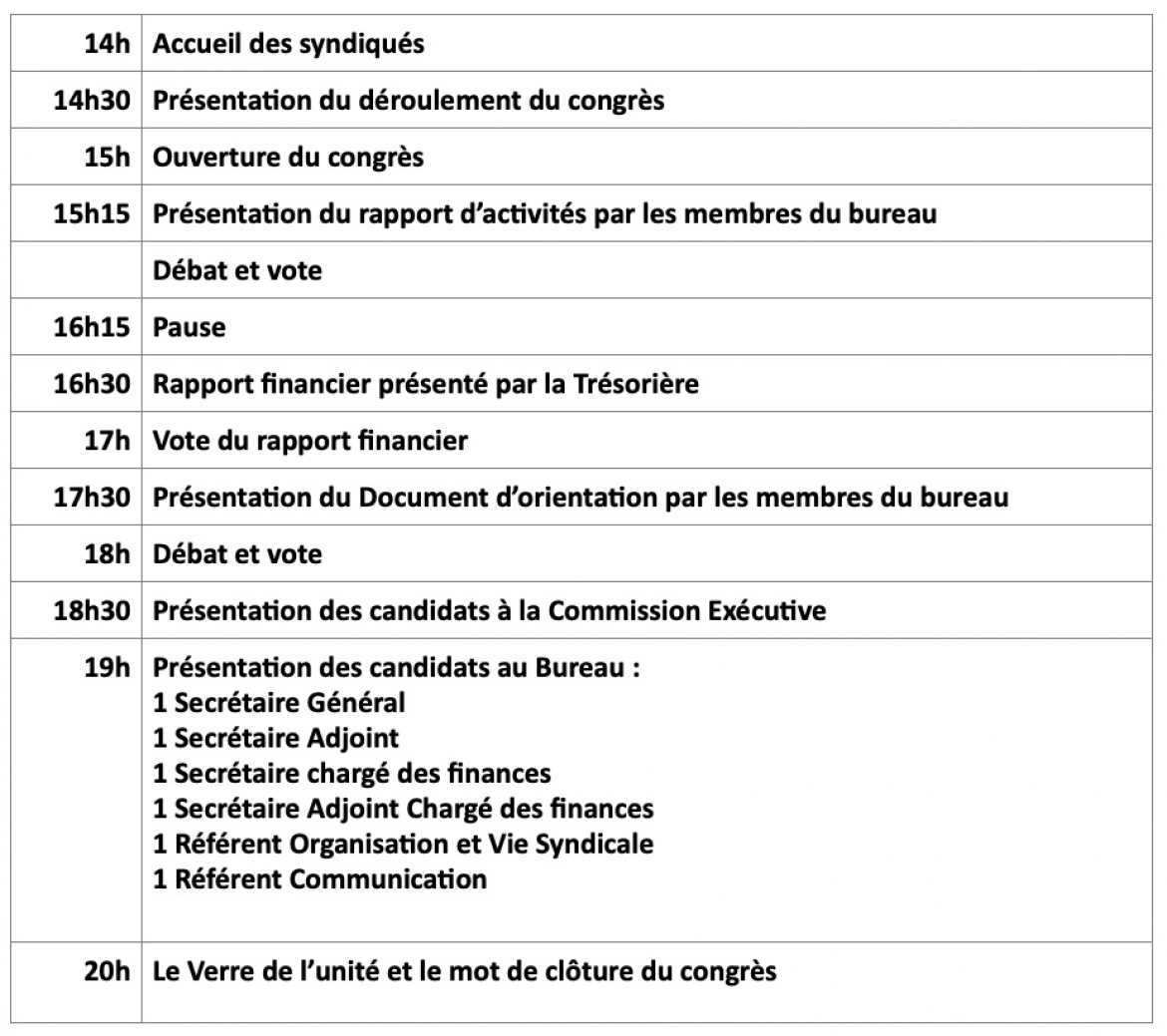 | | |
|---|---|
| 14h | Accueil des syndiqués |
| 14h30 | Présentation du déroulement du congrès |
| 15h | Ouverture du congrès |
| 15h15 | Présentation du rapport d'activités par les membres du bureau |
| | Débat et vote |
| 16h15 | Pause |
| 16h30 | Rapport financier présenté par la Trésorière |
| 17h | Vote du rapport financier |
| 17h30 | Présentation du Document d'orientation par les membres du bureau |
| 18h | Débat et vote |
| 18h30 | Présentation des candidats à la Commission Exécutive |
| 19h | Présentation des candidats au Bureau : 1 Secrétaire Général 1 Secrétaire Adjoint 1 Secrétaire chargé des finances 1 Secrétaire Adjoint Chargé des finances 1 Référent Organisation et Vie Syndicale 1 Référent Communication |
| 20h | Le Verre de l'unité et le mot de clôture du congrès |